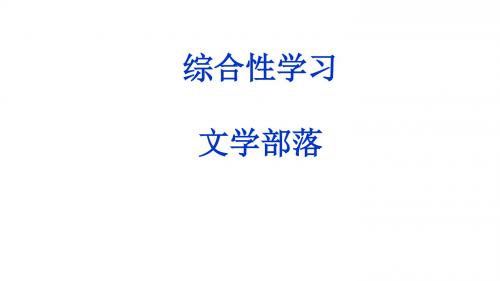 综合性学习

文学部落